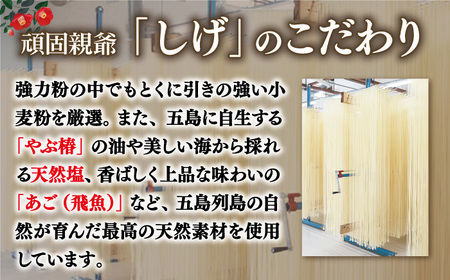 頑固親爺「しげ」のこだわり

強力粉の中でもとくに引きの強い小麦粉を厳選。また、五島に自生する「やぶ椿」の油や美しい海から採れる天然塩、香ばしく上品な味わいの「あご（飛魚）」など、五島列島の自然が育んだ最高の天然素材を使用しています。